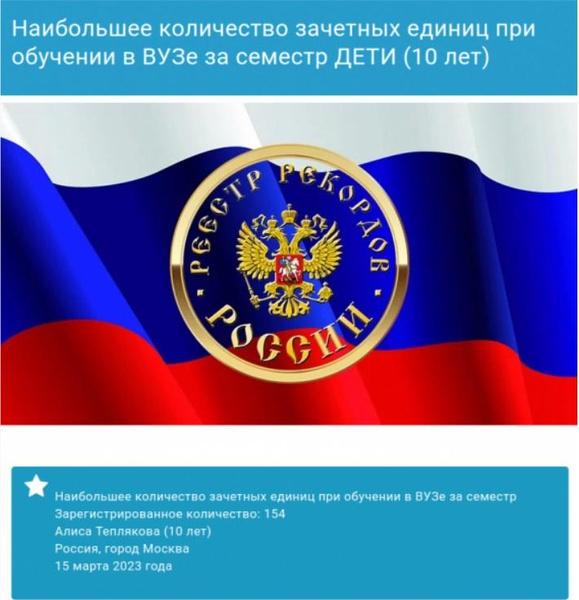 Наибольшее количество зачетных единиц при обучении в ВУЗе за семестр ДЕТИ (10 лет)

РЕЕСТР РЕКОРДОВ РОССИИ

Наибольшее количество зачетных единиц при обучении в ВУЗе за семестр
Зарегистрированное количество: 154
Алиса Теплякова (10 лет)
Россия, город Москва
15 марта 2023 года